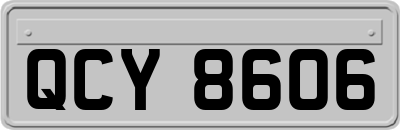 QCY 8606